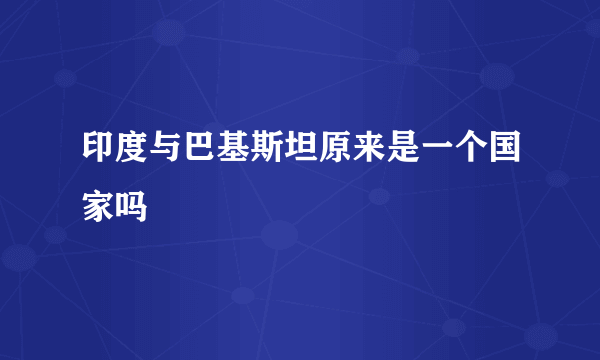 印度与巴基斯坦原来是一个国家吗